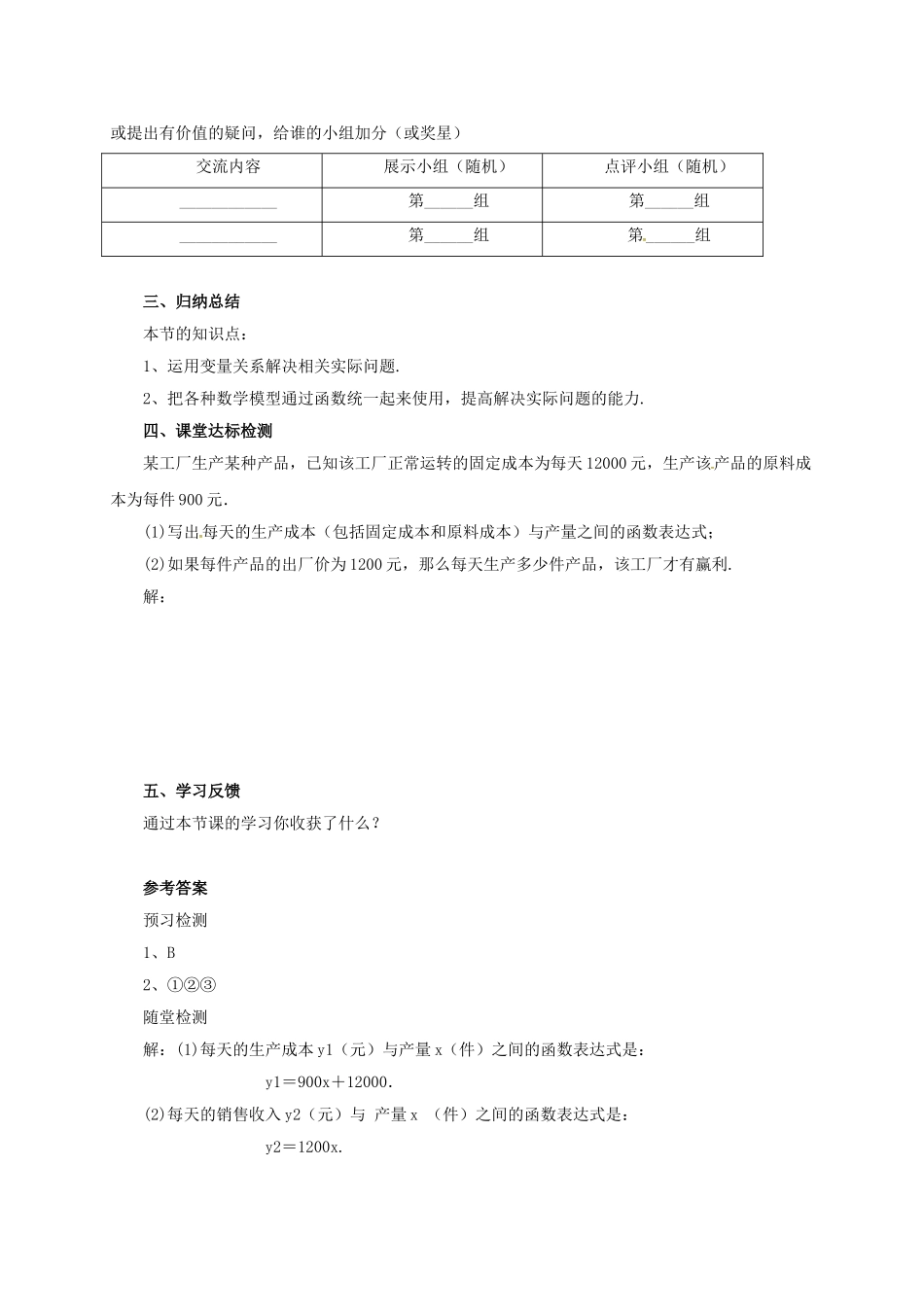 或提出有价值的疑问，给谁的小组加分（或奖星）

| 交流内容 | 展示小组（随机） | 点评小组（随机） |
|---|---|---|
| ____________ | 第______组 | 第______组 |
| ____________ | 第______组 | 第______组 |

三、归纳总结

本节的知识点：

1、运用变量关系解决相关实际问题.

2、把各种数学模型通过函数统一起来使用，提高解决实际问题的能力.

四、课堂达标检测

某工厂生产某种产品，已知该工厂正常运转的固定成本为每天12000元，生产该产品的原料成本为每件900元.

(1)写出每天的生产成本（包括固定成本和原料成本）与产量之间的函数表达式；

(2)如果每件产品的出厂价为1200元，那么每天生产多少件产品，该工厂才有赢利.

解：

五、学习反馈

通过本节课的学习你收获了什么？

参考答案

预习检测

1、B

2、①②③

随堂检测

解：(1)每天的生产成本y1（元）与产量x（件）之间的函数表达式是：

y1＝900x＋12000.

(2)每天的销售收入y2（元）与 产量x （件）之间的函数表达式是：

y2＝1200x.